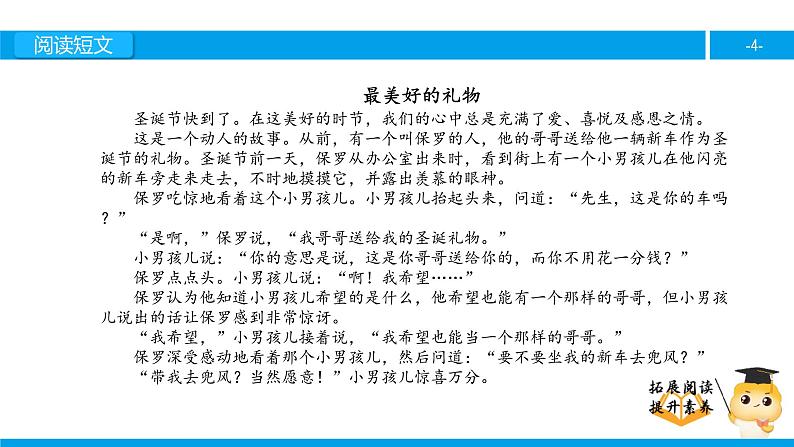 阅读短文

-4-

最美好的礼物

圣诞节快到了。在这美好的时节，我们的心中总是充满了爱、喜悦及感恩之情。

这是一个动人的故事。从前，有一个叫保罗的人，他的哥哥送给他一辆新车作为圣诞节的礼物。圣诞节前一天，保罗从办公室出来时，看到街上有一个小男孩儿在他闪亮的新车旁走来走去，不时地摸摸它，并露出羡慕的眼神。

保罗吃惊地看着这个小男孩儿。小男孩儿抬起头来，问道：“先生，这是你的车吗？”

“是啊，”保罗说，“我哥哥送给我的圣诞礼物。”

小男孩儿说：“你的意思是说，这是你哥哥送给你的，而你不用花一分钱？”

保罗点点头。小男孩儿说：“啊！我希望……”

保罗认为他知道小男孩儿希望的是什么，他希望也能有一个那样的哥哥，但小男孩儿说出的话让保罗感到非常惊讶。

“我希望，”小男孩儿接着说，“我希望也能当一个那样的哥哥。”

保罗深受感动地看着那个小男孩儿，然后问道：“要不要坐我的新车去兜风？”

“带我去兜风？当然愿意！”小男孩儿惊喜万分。

拓展阅读
提升素养